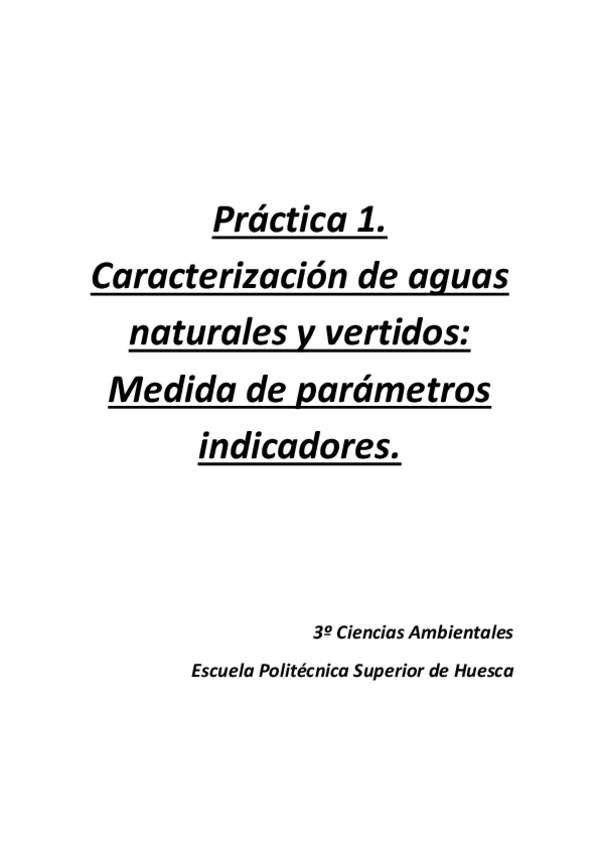 Práctica 1.
Caracterización de aguas naturales y vertidos: Medida de parámetros indicadores.

3º Ciencias Ambientales

Escuela Politécnica Superior de Huesca